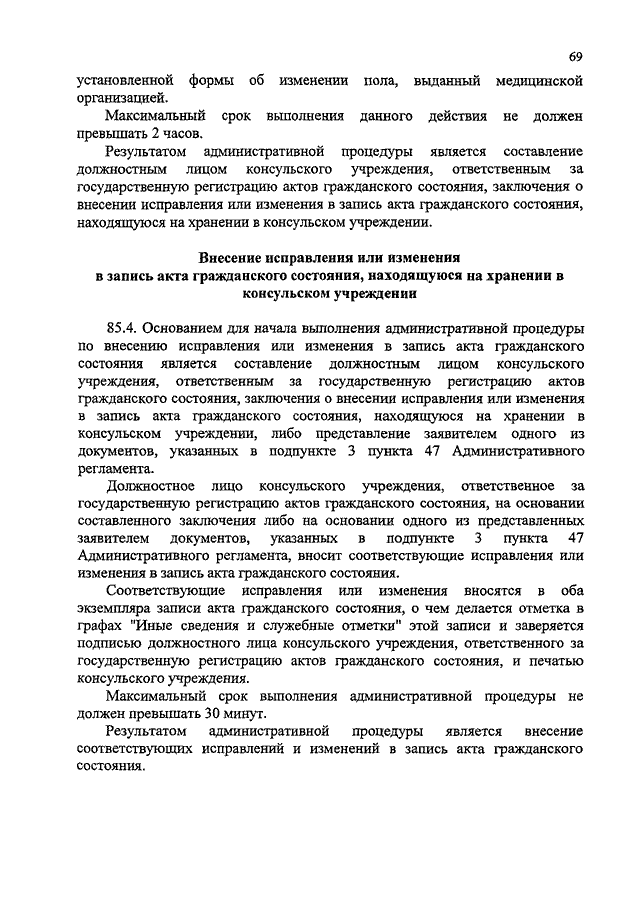 69

установленной формы об изменении пола, выданный медицинской организацией.

Максимальный срок выполнения данного действия не должен превышать 2 часов.

Результатом административной процедуры является составление должностным лицом консульского учреждения, ответственным за государственную регистрацию актов гражданского состояния, заключения о внесении исправления или изменения в запись акта гражданского состояния, находящуюся на хранении в консульском учреждении.

Внесение исправления или изменения в запись акта гражданского состояния, находящуюся на хранении в консульском учреждении

85.4. Основанием для начала выполнения административной процедуры по внесению исправления или изменения в запись акта гражданского состояния является составление должностным лицом консульского учреждения, ответственным за государственную регистрацию актов гражданского состояния, заключения о внесении исправления или изменения в запись акта гражданского состояния, находящуюся на хранении в консульском учреждении, либо представление заявителем одного из документов, указанных в подпункте 3 пункта 47 Административного регламента.

Должностное лицо консульского учреждения, ответственное за государственную регистрацию актов гражданского состояния, на основании составленного заключения либо на основании одного из представленных заявителем документов, указанных в подпункте 3 пункта 47 Административного регламента, вносит соответствующие исправления или изменения в запись акта гражданского состояния.

Соответствующие исправления или изменения вносятся в оба экземпляра записи акта гражданского состояния, о чем делается отметка в графах "Иные сведения и служебные отметки" этой записи и заверяется подписью должностного лица консульского учреждения, ответственного за государственную регистрацию актов гражданского состояния, и печатью консульского учреждения.

Максимальный срок выполнения административной процедуры не должен превышать 30 минут.

Результатом административной процедуры является внесение соответствующих исправлений и изменений в запись акта гражданского состояния.